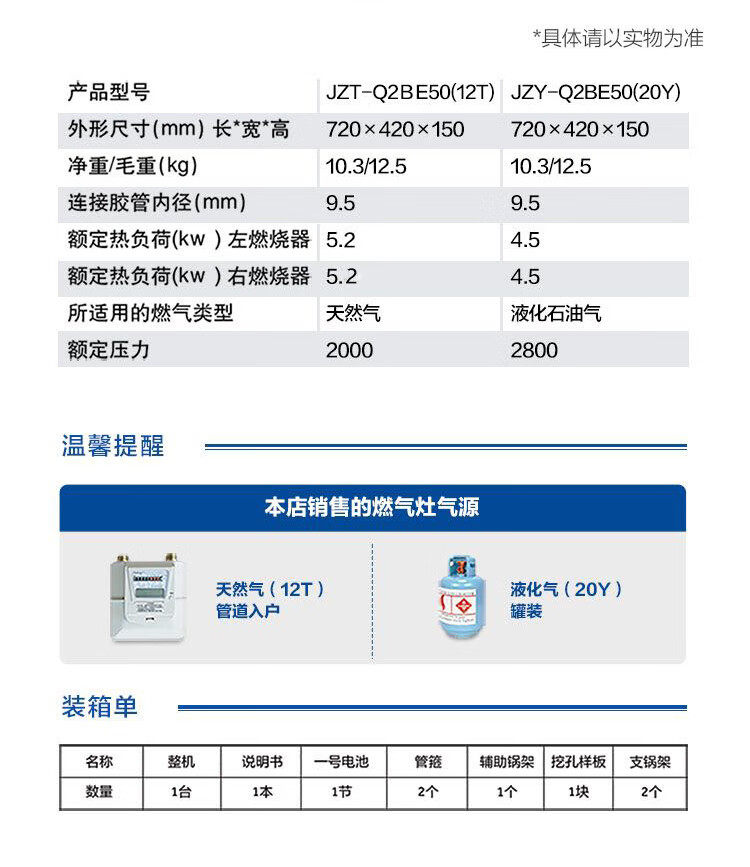 *具体请以实物为准

| 产品型号 | JZT-Q2BE50(12T) | JZY-Q2BE50(20Y) |
|---|---|---|
| 外形尺寸(mm) 长*宽*高 | 720×420×150 | 720×420×150 |
| 净重/毛重(kg) | 10.3/12.5 | 10.3/12.5 |
| 连接胶管内径(mm) | 9.5 | 9.5 |
| 额定热负荷(kw ) 左燃烧器 | 5.2 | 4.5 |
| 额定热负荷(kw ) 右燃烧器 | 5.2 | 4.5 |
| 所适用的燃气类型 | 天然气 | 液化石油气 |
| 额定压力 | 2000 | 2800 |

温馨提醒

本店销售的燃气灶气源

天然气（12T）
管道入户

液化气（20Y）
罐装

装箱单

| 名称 | 整机 | 说明书 | 一号电池 | 管箍 | 辅助锅架 | 挖孔样板 | 支锅架 |
|---|---|---|---|---|---|---|---|
| 数量 | 1台 | 1本 | 1节 | 2个 | 1个 | 1块 | 2个 |